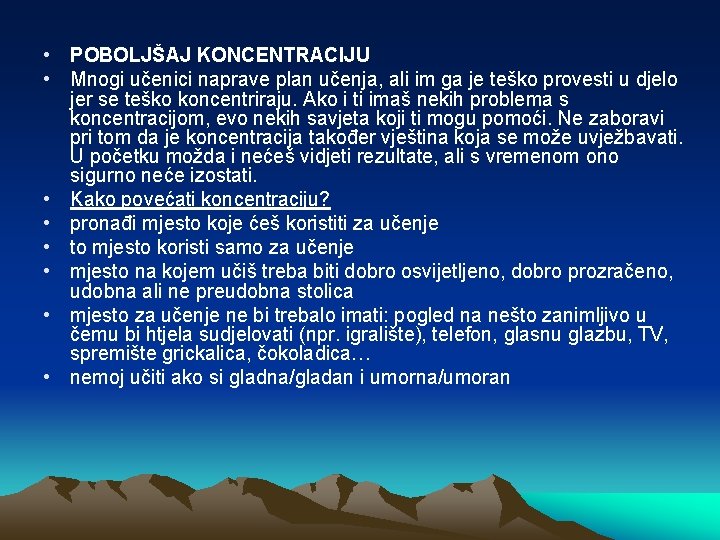 • POBOLJŠAJ KONCENTRACIJU
• Mnogi učenici naprave plan učenja, ali im ga je teško provesti u djelo jer se teško koncentriraju. Ako i ti imaš nekih problema s koncentracijom, evo nekih savjeta koji ti mogu pomoći. Ne zaboravi pri tom da je koncentracija također vještina koja se može uvježbavati. U početku možda i nećeš vidjeti rezultate, ali s vremenom ono sigurno neće izostati.
• Kako povećati koncentraciju?
• pronađi mjesto koje ćeš koristiti za učenje
• to mjesto koristi samo za učenje
• mjesto na kojem učiš treba biti dobro osvijetljeno, dobro prozračeno, udobna ali ne preudobna stolica
• mjesto za učenje ne bi trebalo imati: pogled na nešto zanimljivo u čemu bi htjela sudjelovati (npr. igralište), telefon, glasnu glazbu, TV, spremište grickalica, čokoladica…
• nemoj učiti ako si gladna/gladan i umorna/umoran